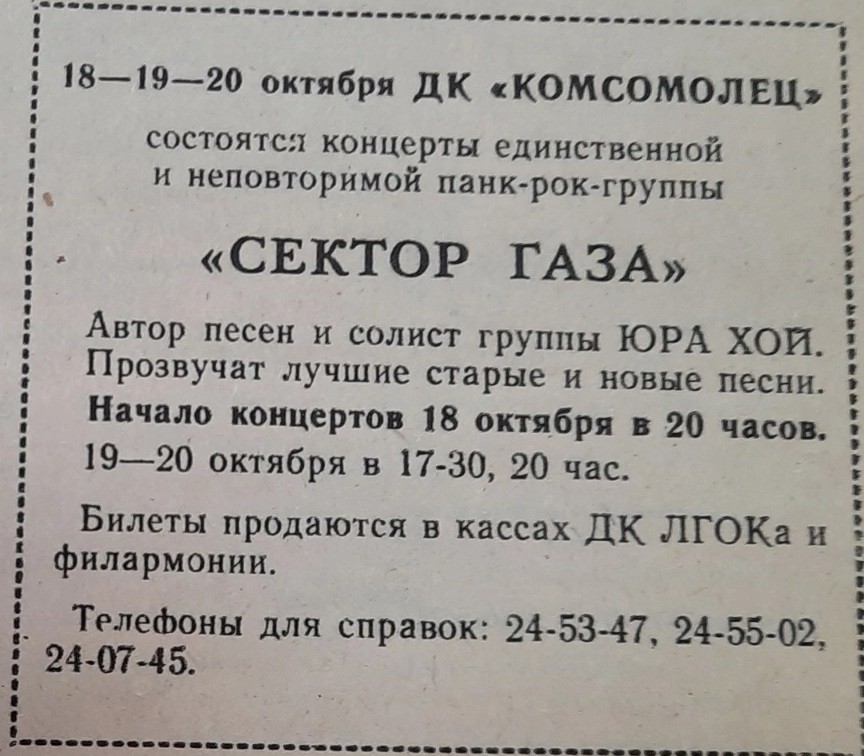 18—19—20 октября ДК «КОМСОМОЛЕЦ»

состоятся концерты единственной и неповторимой панк-рок-группы

«СЕКТОР ГАЗА»

Автор песен и солист группы ЮРА ХОЙ. Прозвучат лучшие старые и новые песни. Начало концертов 18 октября в 20 часов. 19—20 октября в 17-30, 20 час.

Билеты продаются в кассах ДК ЛГОКа и филармонии.

Телефоны для справок: 24-53-47, 24-55-02, 24-07-45.